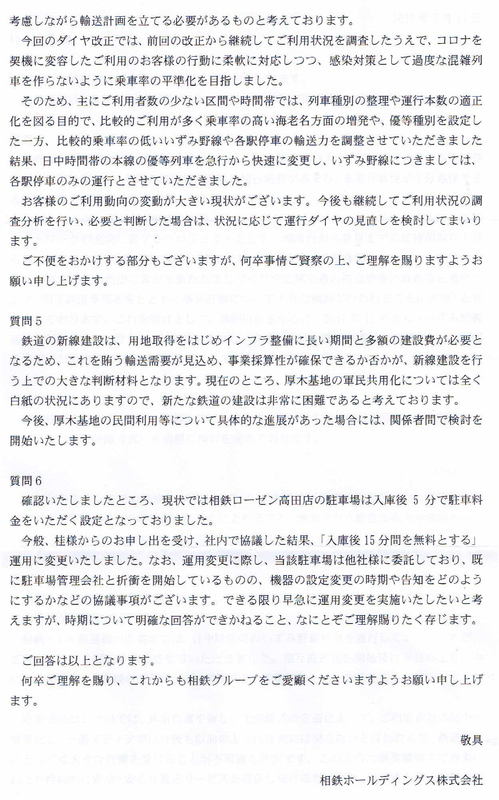 考慮しながら輸送計画を立てる必要があるものと考えております。

今回のダイヤ改正では、前回の改正から継続してご利用状況を調査したうえで、コロナを契機に変容したご利用のお客様の行動に柔軟に対応しつつ、感染対策として過度な混雑列車を作らないように乗車率の平準化を目指しました。

そのため、主にご利用者数の少ない区間や時間帯では、列車種別の整理や運行本数の適正化を図る目的で、比較的ご利用が多く乗車率の高い海老名方面の増発や、優等種別を設定した一方、比較的乗車率の低いいずみ野線や各駅停車の輸送力を調整させていただきました結果、日中時間帯の本線の優等列車を急行から快速に変更し、いずみ野線につきましては、各駅停車のみの運行とさせていただきました。

お客様のご利用動向の変動が大きい現状がございます。今後も継続してご利用状況の調査分析を行い、必要と判断した場合は、状況に応じて運行ダイヤの見直しを検討してまいります。

ご不便をおかけする部分もございますが、何卒事情ご賢察の上、ご理解を賜りますようお願い申し上げます。

質問5
鉄道の新線建設は、用地取得をはじめインフラ整備に長い期間と多額の建設費が必要となるため、これを賄う輸送需要が見込め、事業採算性が確保できるか否かが、新線建設を行う上での大きな判断材料となります。現在のところ、厚木基地の軍民共用化については全く白紙の状況にありますので、新たな鉄道の建設は非常に困難であると考えております。

今後、厚木基地の民間利用等について具体的な進展があった場合には、関係者間で検討を開始いたします。

質問6
確認いたしましたところ、現状では相鉄ローゼン高田店の駐車場は入庫後 5 分で駐車料金をいただく設定となっておりました。

今般、桂様からのお申し出を受け、社内で協議した結果、「入庫後 15 分間を無料とする」運用に変更いたしました。なお、運用変更に際し、当該駐車場は他社様に委託しており、既に駐車場管理会社と折衝を開始しているものの、機器の設定変更の時期や告知をどのようにするかなどの協議事項がございます。できる限り早急に運用変更を実施いたしたいと考えますが、時期について明確な回答ができかねること、なにとぞご理解賜りたく存じます。

ご回答は以上となります。
何卒ご理解を賜り、これからも相鉄グループをご愛顧くださいますようお願い申し上げます。

敬具

相鉄ホールディングス株式会社